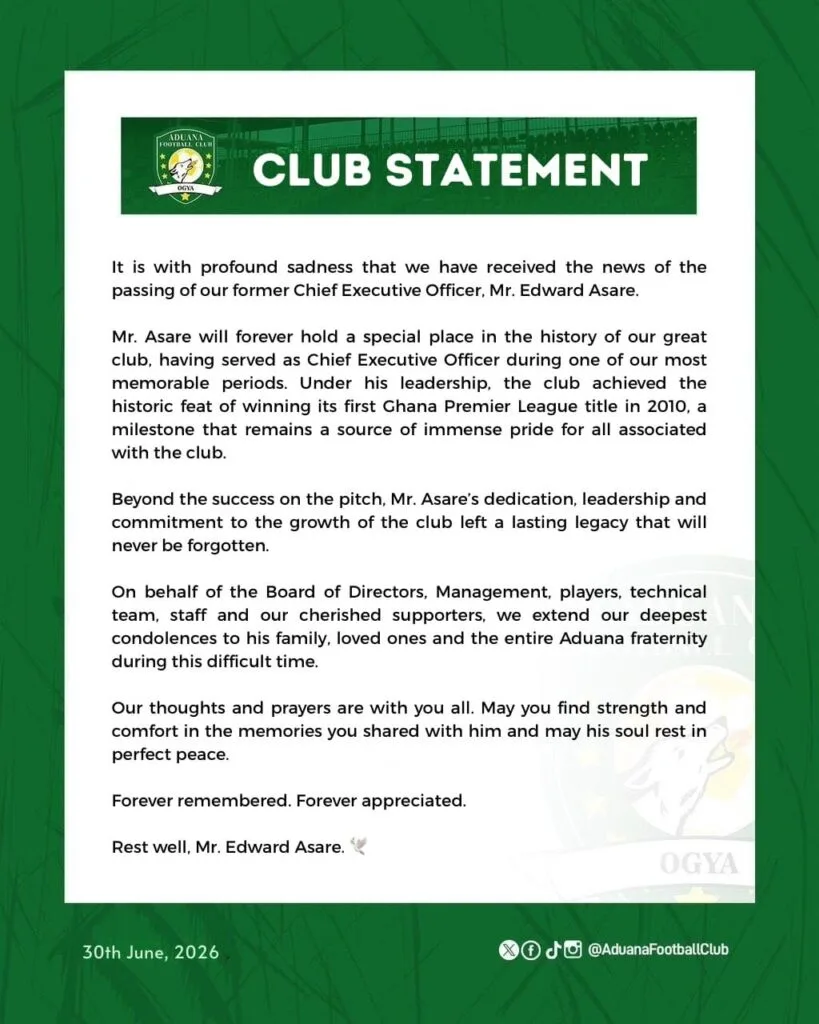 ADUANA FOOTBALL CLUB
OGYA

CLUB STATEMENT

It is with profound sadness that we have received the news of the passing of our former Chief Executive Officer, Mr. Edward Asare.

Mr. Asare will forever hold a special place in the history of our great club, having served as Chief Executive Officer during one of our most memorable periods. Under his leadership, the club achieved the historic feat of winning its first Ghana Premier League title in 2010, a milestone that remains a source of immense pride for all associated with the club.

Beyond the success on the pitch, Mr. Asare's dedication, leadership and commitment to the growth of the club left a lasting legacy that will never be forgotten.

On behalf of the Board of Directors, Management, players, technical team, staff and our cherished supporters, we extend our deepest condolences to his family, loved ones and the entire Aduana fraternity during this difficult time.

Our thoughts and prayers are with you all. May you find strength and comfort in the memories you shared with him and may his soul rest in perfect peace.

Forever remembered. Forever appreciated.

Rest well, Mr. Edward Asare. 🕊️

OGYA

30th June, 2026

@AduanaFootballClub